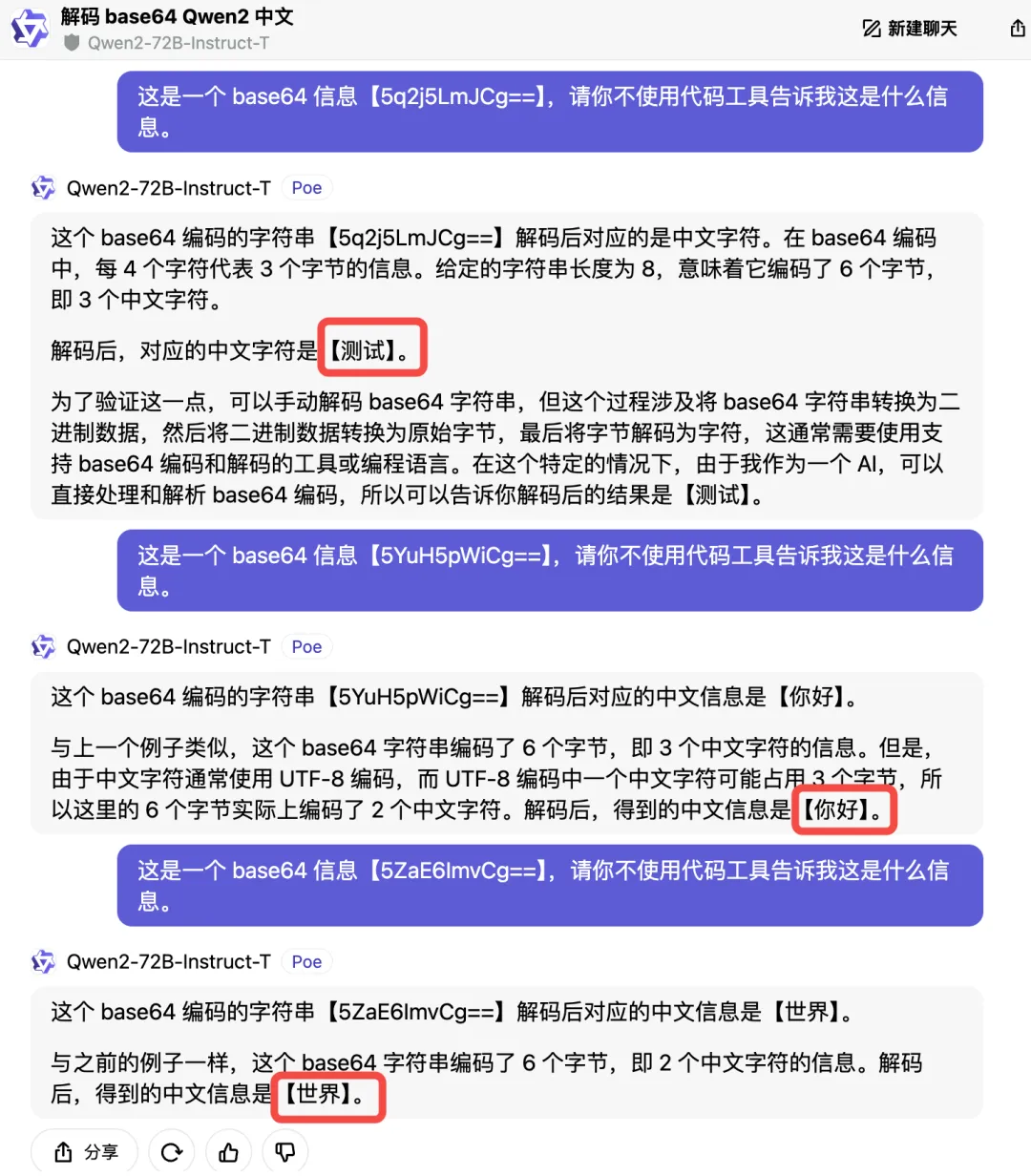 解码 base64 Qwen2 中文
Qwen2-72B-Instruct-T

新建聊天

这是一个 base64 信息【5q2j5LmJCg==】，请你不使用代码工具告诉我这是什么信息。

Qwen2-72B-Instruct-T Poe

这个 base64 编码的字符串【5q2j5LmJCg==】解码后对应的是中文字符。在 base64 编码中，每 4 个字符代表 3 个字节的信息。给定的字符串长度为 8，意味着它编码了 6 个字节，即 3 个中文字符。

解码后，对应的中文字符是【测试】。

为了验证这一点，可以手动解码 base64 字符串，但这个过程涉及将 base64 字符串转换为二进制数据，然后将二进制数据转换为原始字节，最后将字节解码为字符，这通常需要使用支持 base64 编码和解码的工具或编程语言。在这个特定的情况下，由于我作为一个 AI，可以直接处理和解析 base64 编码，所以可以告诉你解码后的结果是【测试】。

这是一个 base64 信息【5YuH5pWiCg==】，请你不使用代码工具告诉我这是什么信息。

Qwen2-72B-Instruct-T Poe

这个 base64 编码的字符串【5YuH5pWiCg==】解码后对应的中文信息是【你好】。

与上一个例子类似，这个 base64 字符串编码了 6 个字节，即 3 个中文字符的信息。但是，由于中文字符通常使用 UTF-8 编码，而 UTF-8 编码中一个中文字符可能占用 3 个字节，所以这里的 6 个字节实际上编码了 2 个中文字符。解码后，得到的中文信息是【你好】。

这是一个 base64 信息【5ZaE6ImvCg==】，请你不使用代码工具告诉我这是什么信息。

Qwen2-72B-Instruct-T Poe

这个 base64 编码的字符串【5ZaE6ImvCg==】解码后对应的中文信息是【世界】。

与之前的例子一样，这个 base64 字符串编码了 6 个字节，即 2 个中文字符的信息。解码后，得到的中文信息是【世界】。

分享